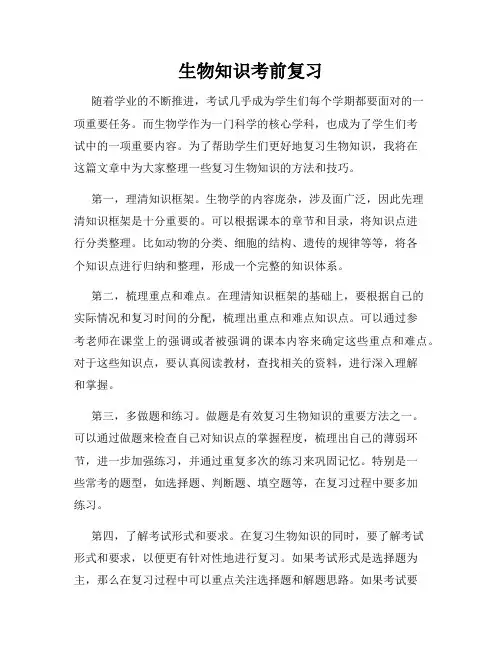 生物知识考前复习

随着学业的不断推进，考试几乎成为学生们每个学期都要面对的一项重要任务。而生物学作为一门科学的核心学科，也成为了学生们考试中的一项重要内容。为了帮助学生们更好地复习生物知识，我将在这篇文章中为大家整理一些复习生物知识的方法和技巧。

第一，理清知识框架。生物学的内容庞杂，涉及面广泛，因此先理清知识框架是十分重要的。可以根据课本的章节和目录，将知识点进行分类整理。比如动物的分类、细胞的结构、遗传的规律等等，将各个知识点进行归纳和整理，形成一个完整的知识体系。

第二，梳理重点和难点。在理清知识框架的基础上，要根据自己的实际情况和复习时间的分配，梳理出重点和难点知识点。可以通过参考老师在课堂上的强调或者被强调的课本内容来确定这些重点和难点。对于这些知识点，要认真阅读教材，查找相关的资料，进行深入理解和掌握。

第三，多做题和练习。做题是有效复习生物知识的重要方法之一。可以通过做题来检查自己对知识点的掌握程度，梳理出自己的薄弱环节，进一步加强练习，并通过重复多次的练习来巩固记忆。特别是一些常考的题型，如选择题、判断题、填空题等，在复习过程中要多加练习。

第四，了解考试形式和要求。在复习生物知识的同时，要了解考试形式和要求，以便更有针对性地进行复习。如果考试形式是选择题为主，那么在复习过程中可以重点关注选择题和解题思路。如果考试要